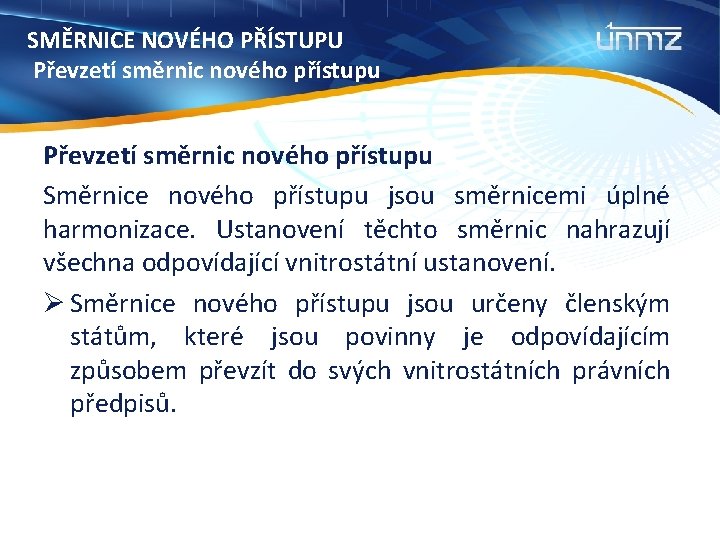 SMĚRNICE NOVÉHO PŘÍSTUPU
Převzetí směrnic nového přístupu

únmz

Převzetí směrnic nového přístupu

Směrnice nového přístupu jsou směrnicemi úplné harmonizace. Ustanovení těchto směrnic nahrazují všechna odpovídající vnitrostátní ustanovení.

➢ Směrnice nového přístupu jsou určeny členským státům, které jsou povinny je odpovídajícím způsobem převzít do svých vnitrostátních právních předpisů.